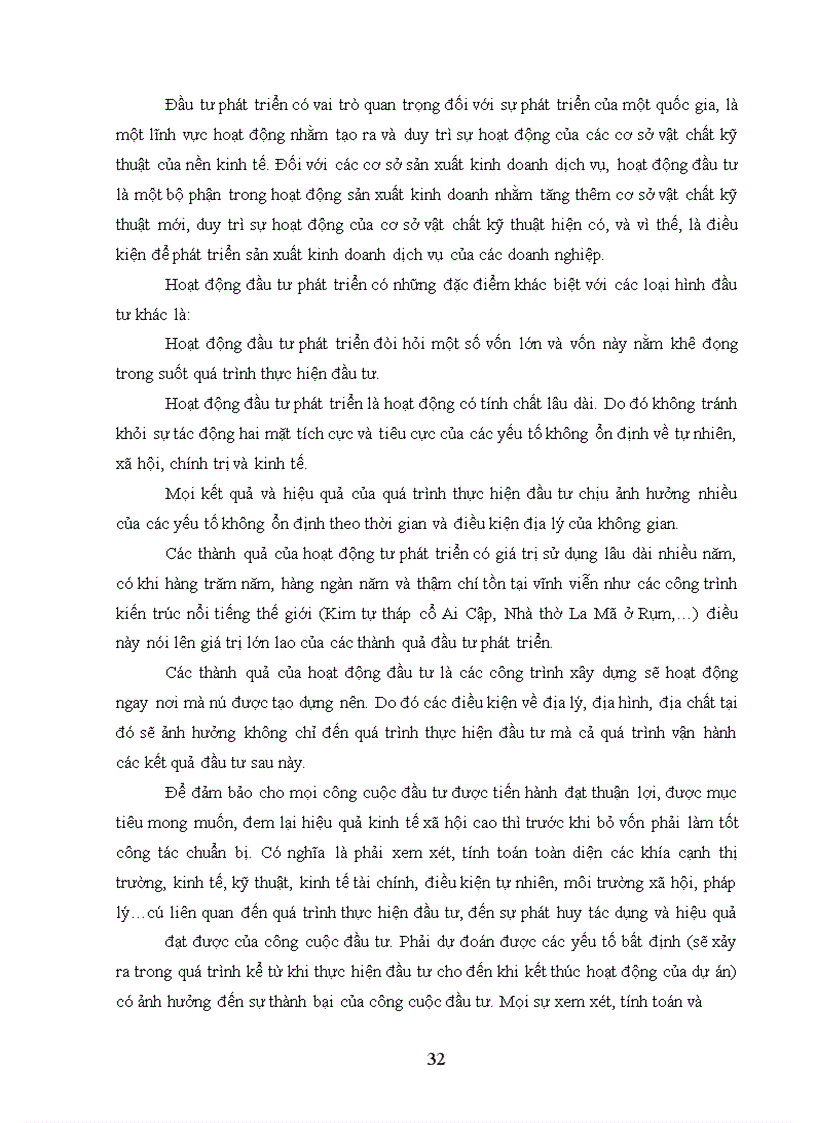 Đầu tư phát triển có vai trò quan trọng đối với sự phát triển của một quốc gia, là một lĩnh vực hoạt động nhằm tạo ra và duy trì sự hoạt động của các cơ sở vật chất kỹ thuật của nền kinh tế. Đối với các cơ sở sản xuất kinh doanh dịch vụ, hoạt động đầu tư là một bộ phận trong hoạt động sản xuất kinh doanh nhằm tăng thêm cơ sở vật chất kỹ thuật mới, duy trì sự hoạt động của cơ sở vật chất kỹ thuật hiện có, và vì thế, là điều kiện để phát triển sản xuất kinh doanh dịch vụ của các doanh nghiệp.

Hoạt động đầu tư phát triển có những đặc điểm khác biệt với các loại hình đầu tư khác là:

Hoạt động đầu tư phát triển đòi hỏi một số vốn lớn và vốn này nằm khê đọng trong suốt quá trình thực hiện đầu tư.

Hoạt động đầu tư phát triển là hoạt động có tính chất lâu dài. Do đó không tránh khỏi sự tác động hai mặt tích cực và tiêu cực của các yếu tố không ổn định về tự nhiên, xã hội, chính trị và kinh tế.

Mọi kết quả và hiệu quả của quá trình thực hiện đầu tư chịu ảnh hưởng nhiều của các yếu tố không ổn định theo thời gian và điều kiện địa lý của không gian.

Các thành quả của hoạt động tư phát triển có giá trị sử dụng lâu dài nhiều năm, có khi hàng trăm năm, hàng ngàn năm và thậm chí tồn tại vĩnh viễn như các công trình kiến trúc nổi tiếng thế giới (Kim tự tháp cổ Ai Cập, Nhà thờ La Mã ở Rụm,…) điều này nói lên giá trị lớn lao của các thành quả đầu tư phát triển.

Các thành quả của hoạt động đầu tư là các công trình xây dựng sẽ hoạt động ngay nơi mà nú được tạo dựng nên. Do đó các điều kiện về địa lý, địa hình, địa chất tại đó sẽ ảnh hưởng không chỉ đến quá trình thực hiện đầu tư mà cả quá trình vận hành các kết quả đầu tư sau này.

Để đảm bảo cho mọi công cuộc đầu tư được tiến hành đạt thuận lợi, được mục tiêu mong muốn, đem lại hiệu quả kinh tế xã hội cao thì trước khi bỏ vốn phải làm tốt công tác chuẩn bị. Có nghĩa là phải xem xét, tính toán toàn diện các khía cạnh thị trường, kinh tế, kỹ thuật, kinh tế tài chính, điều kiện tự nhiên, môi trường xã hội, pháp lý…cú liên quan đến quá trình thực hiện đầu tư, đến sự phát huy tác dụng và hiệu quả

đạt được của công cuộc đầu tư. Phải dự đoán được các yếu tố bất định (sẽ xảy ra trong quá trình kể từ khi thực hiện đầu tư cho đến khi kết thúc hoạt động của dự án) có ảnh hưởng đến sự thành bại của công cuộc đầu tư. Mọi sự xem xét, tính toán và

32